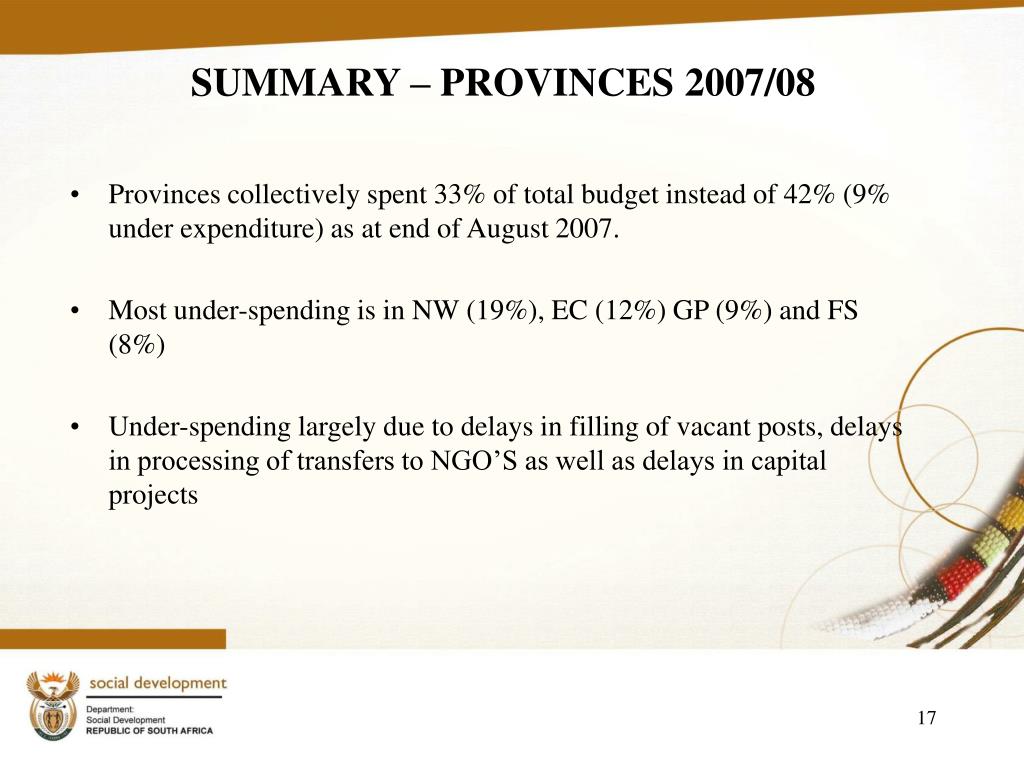 SUMMARY – PROVINCES 2007/08

• Provinces collectively spent 33% of total budget instead of 42% (9% under expenditure) as at end of August 2007.

• Most under-spending is in NW (19%), EC (12%) GP (9%) and FS (8%)

• Under-spending largely due to delays in filling of vacant posts, delays in processing of transfers to NGO’S as well as delays in capital projects

social development

Department:
Social Development
REPUBLIC OF SOUTH AFRICA

17